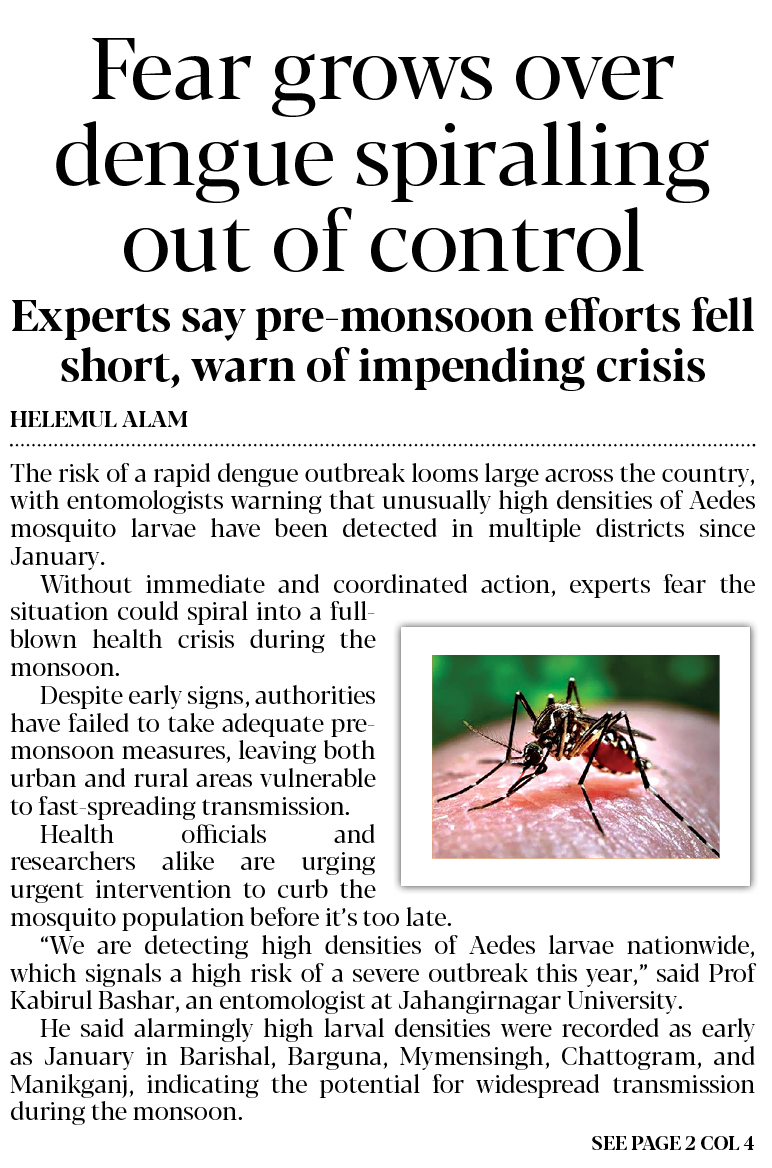 Fear grows over dengue spiralling out of control

Experts say pre-monsoon efforts fell short, warn of impending crisis

HELEMUL ALAM

The risk of a rapid dengue outbreak looms large across the country, with entomologists warning that unusually high densities of Aedes mosquito larvae have been detected in multiple districts since January.

Without immediate and coordinated action, experts fear the situation could spiral into a full-blown health crisis during the monsoon.

Despite early signs, authorities have failed to take adequate pre-monsoon measures, leaving both urban and rural areas vulnerable to fast-spreading transmission.

Health officials and researchers alike are urging urgent intervention to curb the mosquito population before it's too late.

"We are detecting high densities of Aedes larvae nationwide, which signals a high risk of a severe outbreak this year," said Prof Kabirul Bashar, an entomologist at Jahangirnagar University.

He said alarmingly high larval densities were recorded as early as January in Barishal, Barguna, Mymensingh, Chattogram, and Manikganj, indicating the potential for widespread transmission during the monsoon.

SEE PAGE 2 COL 4